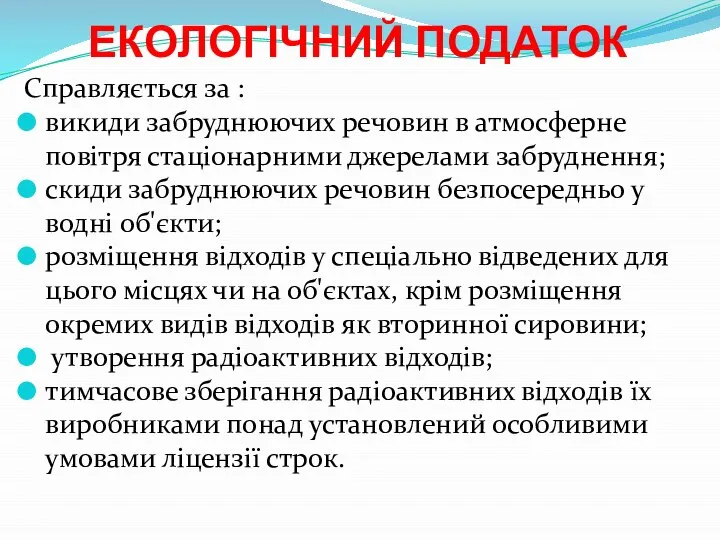 ЕКОЛОГІЧНИЙ ПОДАТОК

Справляється за :

викиди забруднюючих речовин в атмосферне повітря стаціонарними джерелами забруднення;

скиди забруднюючих речовин безпосередньо у водні об'єкти;

розміщення відходів у спеціально відведених для цього місцях чи на об'єктах, крім розміщення окремих видів відходів як вторинної сировини;

утворення радіоактивних відходів;

тимчасове зберігання радіоактивних відходів їх виробниками понад установлений особливими умовами ліцензії строк.